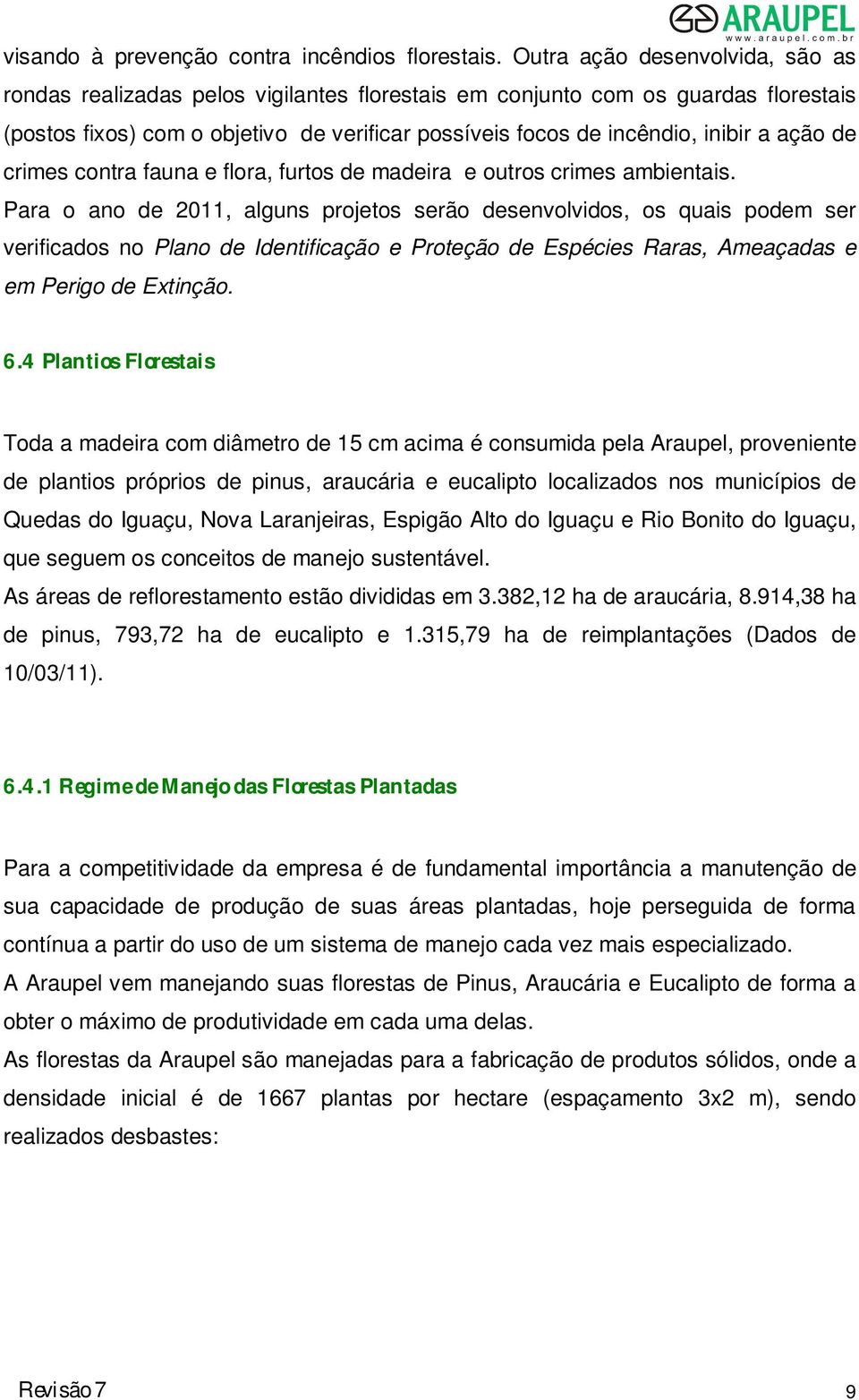 ARAUPEL
www.araupel.com.br

visando à prevenção contra incêndios florestais. Outra ação desenvolvida, são as rondas realizadas pelos vigilantes florestais em conjunto com os guardas florestais (postos fixos) com o objetivo de verificar possíveis focos de incêndio, inibir a ação de crimes contra fauna e flora, furtos de madeira e outros crimes ambientais.
Para o ano de 2011, alguns projetos serão desenvolvidos, os quais podem ser verificados no Plano de Identificação e Proteção de Espécies Raras, Ameaçadas e em Perigo de Extinção.

6.4 Plantios Florestais

Toda a madeira com diâmetro de 15 cm acima é consumida pela Araupel, proveniente de plantios próprios de pinus, araucária e eucalipto localizados nos municípios de Quedas do Iguaçu, Nova Laranjeiras, Espigão Alto do Iguaçu e Rio Bonito do Iguaçu, que seguem os conceitos de manejo sustentável.
As áreas de reflorestamento estão divididas em 3.382,12 ha de araucária, 8.914,38 ha de pinus, 793,72 ha de eucalipto e 1.315,79 ha de reimplantações (Dados de 10/03/11).

6.4.1 Regime de Manejo das Florestas Plantadas

Para a competitividade da empresa é de fundamental importância a manutenção de sua capacidade de produção de suas áreas plantadas, hoje perseguida de forma contínua a partir do uso de um sistema de manejo cada vez mais especializado.
A Araupel vem manejando suas florestas de Pinus, Araucária e Eucalipto de forma a obter o máximo de produtividade em cada uma delas.
As florestas da Araupel são manejadas para a fabricação de produtos sólidos, onde a densidade inicial é de 1667 plantas por hectare (espaçamento 3x2 m), sendo realizados desbastes:

Revisão 7
9